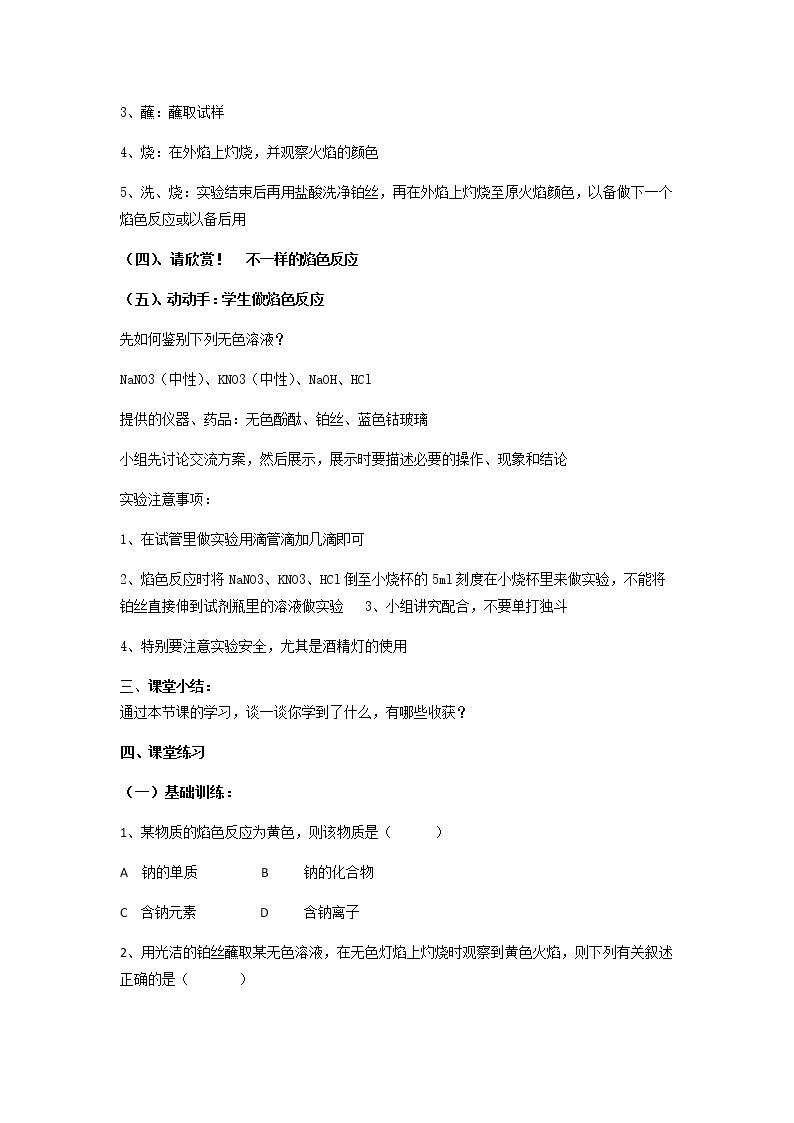 3、蘸：蘸取试样

4、烧：在外焰上灼烧，并观察火焰的颜色

5、洗、烧：实验结束后再用盐酸洗净铂丝，再在外焰上灼烧至原火焰颜色，以备做下一个焰色反应或以备后用

（四）、请欣赏！ 不一样的焰色反应

（五）、动动手：学生做焰色反应

先如何鉴别下列无色溶液？

NaNO3（中性）、KNO3（中性）、NaOH、HCl

提供的仪器、药品：无色酚酞、铂丝、蓝色钴玻璃

小组先讨论交流方案，然后展示，展示时要描述必要的操作、现象和结论

实验注意事项：

1、在试管里做实验用滴管滴加几滴即可

2、焰色反应时将NaNO3、KNO3、HCl倒至小烧杯的5ml刻度在小烧杯里来做实验，不能将铂丝直接伸到试剂瓶里的溶液做实验 3、小组讲究配合，不要单打独斗

4、特别要注意实验安全，尤其是酒精灯的使用

三、课堂小结：
通过本节课的学习，谈一谈你学到了什么，有哪些收获？

四、课堂练习

（一）基础训练：

1、某物质的焰色反应为黄色，则该物质是（ ）

A 钠的单质 B 钠的化合物

C 含钠元素 D 含钠离子

2、用光洁的铂丝蘸取某无色溶液，在无色灯焰上灼烧时观察到黄色火焰，则下列有关叙述正确的是（ ）